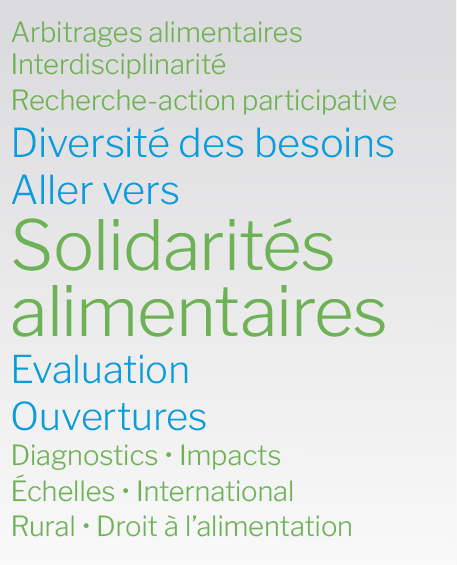 Arbitrages alimentaires
Interdisciplinarité
Recherche-action participative
Diversité des besoins
Aller vers
Solidarités alimentaires
Evaluation
Ouvertures
Diagnostics • Impacts
Échelles • International
Rural • Droit à l'alimentation